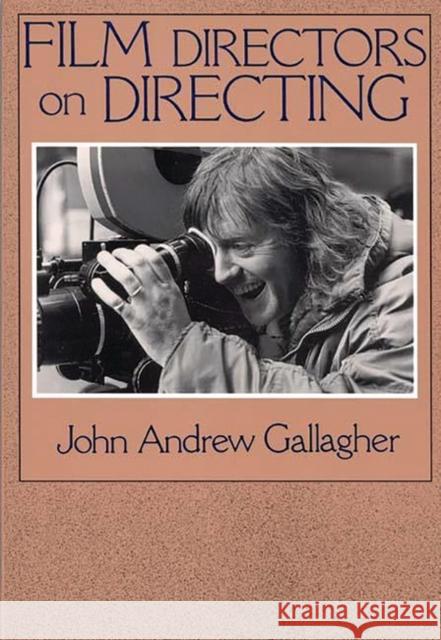 FILM DIRECTORS on DIRECTING

John Andrew Gallagher

Kraina Książek